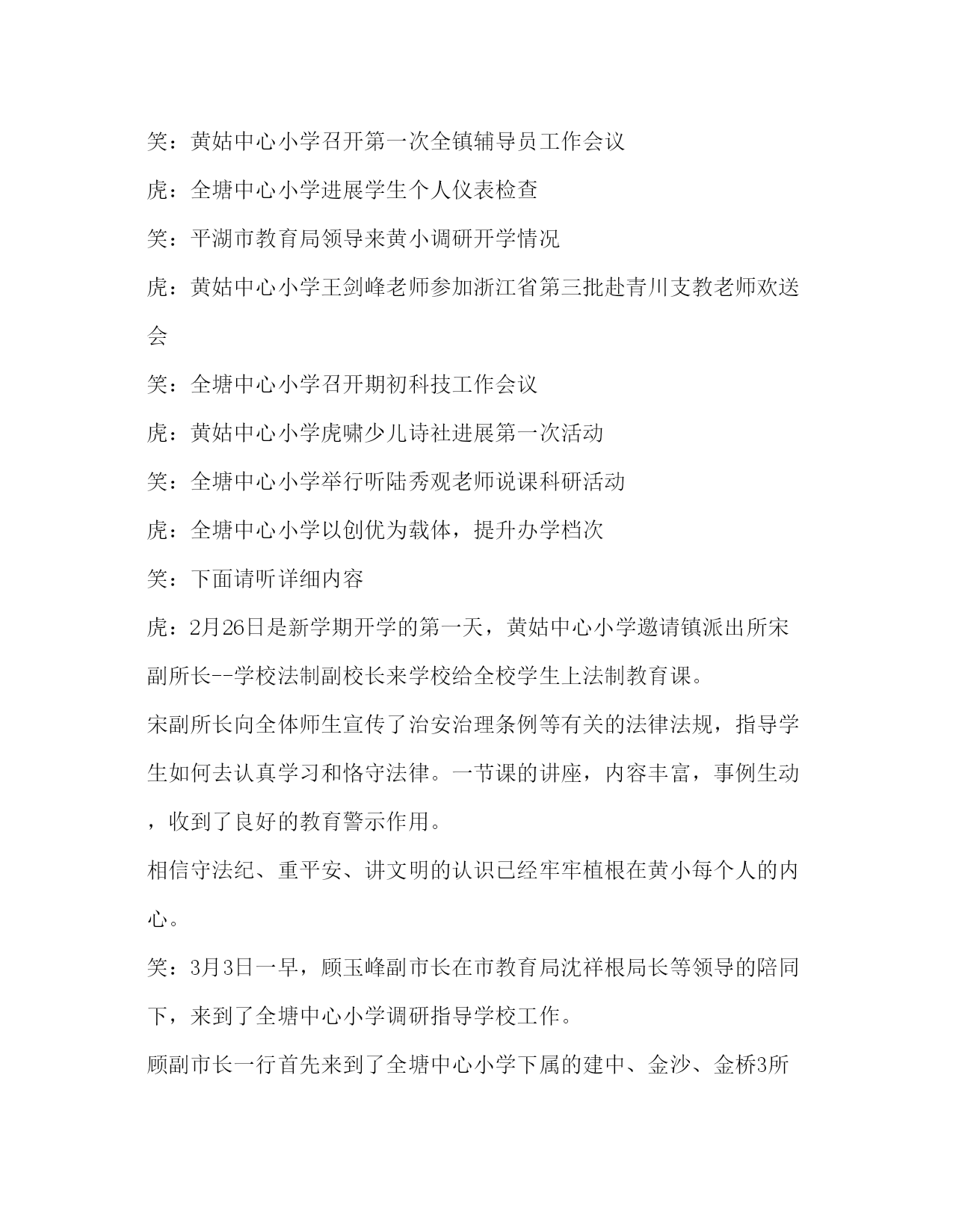 笑：黄姑中心小学召开第一次全镇辅导员工作会议

虎：全塘中心小学进展学生个人仪表检查

笑：平湖市教育局领导来黄小调研开学情况

虎：黄姑中心小学王剑峰老师参加浙江省第三批赴青川支教老师欢送会

笑：全塘中心小学召开期初科技工作会议

虎：黄姑中心小学虎啸少儿诗社进展第一次活动

笑：全塘中心小学举行听陆秀观老师说课科研活动

虎：全塘中心小学以创优为载体，提升办学档次

笑：下面请听详细内容

虎：2月26日是新学期开学的第一天，黄姑中心小学邀请镇派出所宋副所长--学校法制副校长来学校给全校学生上法制教育课。

宋副所长向全体师生宣传了治安治理条例等有关的法律法规，指导学生如何去认真学习和恪守法律。一节课的讲座，内容丰富，事例生动，收到了良好的教育警示作用。

相信守法纪、重平安、讲文明的认识已经牢牢植根在黄小每个人的内心。

笑：3月3日一早，顾玉峰副市长在市教育局沈祥根局长等领导的陪同下，来到了全塘中心小学调研指导学校工作。

顾副市长一行首先来到了全塘中心小学下属的建中、金沙、金桥3所